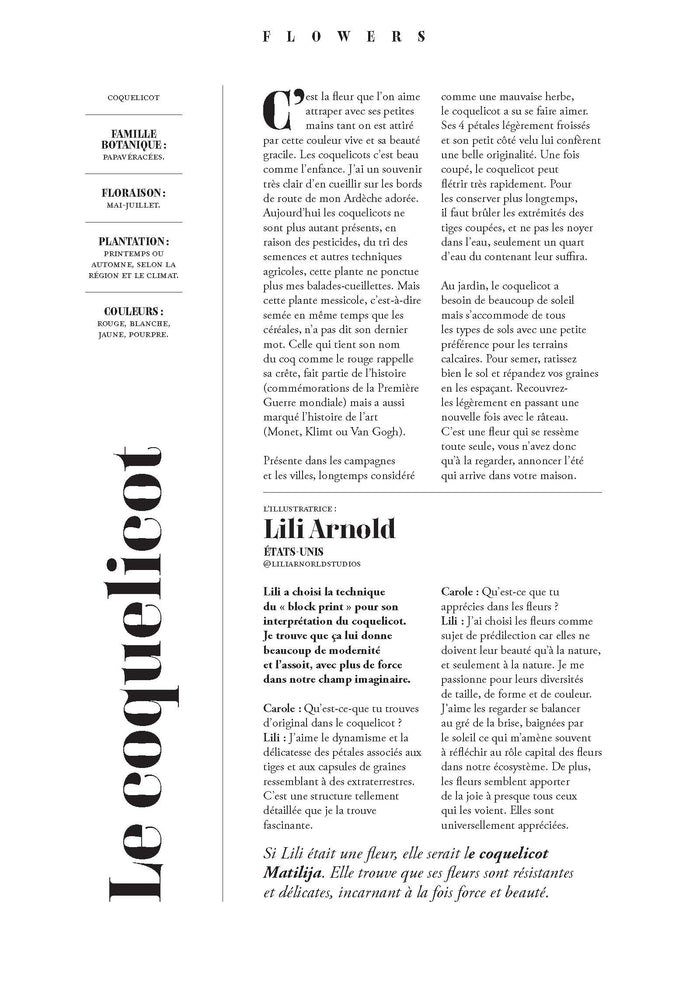 FLOWERS

COQUELICOT

FAMILLE BOTANIQUE : PAPAVÉRACÉES.

FLORAISON : MAI-JUILLET.

PLANTATION : PRINTEMPS OU AUTOMNE, SELON LA RÉGION ET LE CLIMAT.

COULEURS : ROUGE, BLANCHE, JAUNE, POURPRE.

Le coquelicot

C'est la fleur que l'on aime attraper avec ses petites mains tant on est attiré par cette couleur vive et sa beauté gracile. Les coquelicots c'est beau comme l'enfance. J'ai un souvenir très clair d'en cueillir sur les bords de route de mon Ardèche adorée. Aujourd'hui les coquelicots ne sont plus autant présents, en raison des pesticides, du tri des semences et autres techniques agricoles, cette plante ne ponctue plus mes balades-cueillettes. Mais cette plante messicole, c'est-à-dire semée en même temps que les céréales, n'a pas dit son dernier mot. Celle qui tient son nom du coq comme le rouge rappelle sa crête, fait partie de l'histoire (commémorations de la Première Guerre mondiale) mais a aussi marqué l'histoire de l'art (Monet, Klimt ou Van Gogh).

Présente dans les campagnes et les villes, longtemps considéré comme une mauvaise herbe, le coquelicot a su se faire aimer. Ses 4 pétales légèrement froissés et son petit côté velu lui confèrent une belle originalité. Une fois coupé, le coquelicot peut flétrir très rapidement. Pour les conserver plus longtemps, il faut brûler les extrémités des tiges coupées, et ne pas les noyer dans l'eau, seulement un quart d'eau du contenant leur suffira.

Au jardin, le coquelicot a besoin de beaucoup de soleil mais s'accommode de tous les types de sols avec une petite préférence pour les terrains calcaires. Pour semer, ratissez bien le sol et répandez vos graines en les espaçant. Recouvrez-les légèrement en passant une nouvelle fois avec le râteau. C'est une fleur qui se ressème toute seule, vous n'avez donc qu'à la regarder, annoncer l'été qui arrive dans votre maison.

L'ILLUSTRATRICE :
Lili Arnold
ÉTATS-UNIS
@LILIARNOLDSTUDIOS

Lili a choisi la technique du « block print » pour son interprétation du coquelicot. Je trouve que ça lui donne beaucoup de modernité et l'assoit, avec plus de force dans notre champ imaginaire.

Carole : Qu'est-ce-que tu trouves d'original dans le coquelicot ?
Lili : J'aime le dynamisme et la délicatesse des pétales associés aux tiges et aux capsules de graines ressemblant à des extraterrestres. C'est une structure tellement détaillée que je la trouve fascinante.

Carole : Qu'est-ce que tu apprécies dans les fleurs ?
Lili : J'ai choisi les fleurs comme sujet de prédilection car elles ne doivent leur beauté qu'à la nature, et seulement à la nature. Je me passionne pour leurs diversités de taille, de forme et de couleur. J'aime les regarder se balancer au gré de la brise, baignées par le soleil ce qui m'amène souvent à réfléchir au rôle capital des fleurs dans notre écosystème. De plus, les fleurs semblent apporter de la joie à presque tous ceux qui les voient. Elles sont universellement appréciées.

Si Lili était une fleur, elle serait le coquelicot Matilija. Elle trouve que ses fleurs sont résistantes et délicates, incarnant à la fois force et beauté.